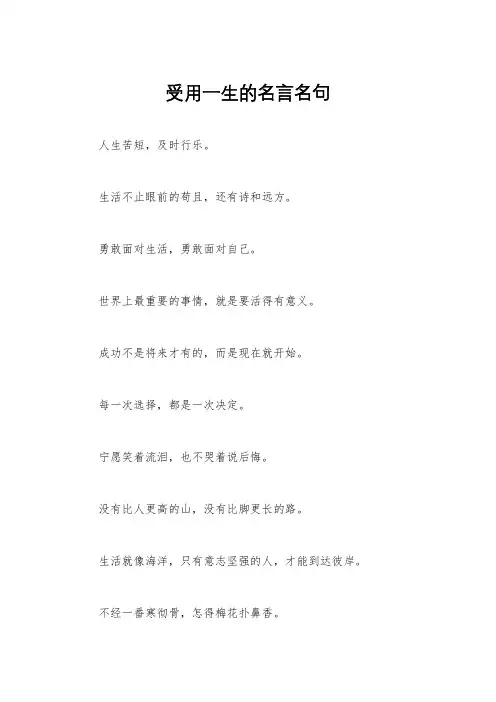 受用一生的名言名句

人生苦短，及时行乐。

生活不止眼前的苟且，还有诗和远方。

勇敢面对生活，勇敢面对自己。

世界上最重要的事情，就是要活得有意义。

成功不是将来才有的，而是现在就开始。

每一次选择，都是一次决定。

宁愿笑着流泪，也不哭着说后悔。

没有比人更高的山，没有比脚更长的路。

生活就像海洋，只有意志坚强的人，才能到达彼岸。

不经一番寒彻骨，怎得梅花扑鼻香。